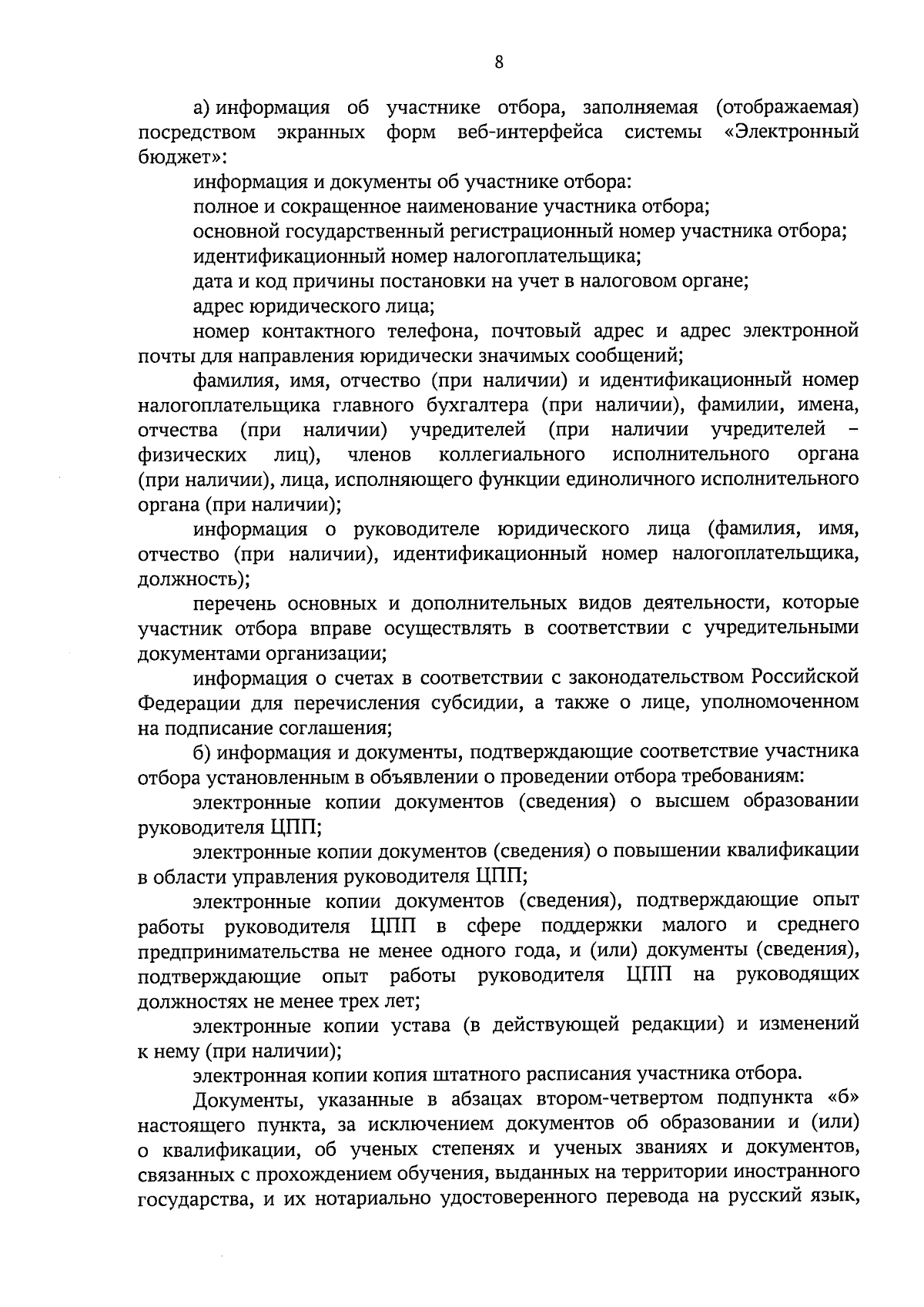 8

а) информация об участнике отбора, заполняемая (отображаемая) посредством экранных форм веб-интерфейса системы «Электронный бюджет»:

информация и документы об участнике отбора:

полное и сокращенное наименование участника отбора;

основной государственный регистрационный номер участника отбора;

идентификационный номер налогоплательщика;

дата и код причины постановки на учет в налоговом органе;

адрес юридического лица;

номер контактного телефона, почтовый адрес и адрес электронной почты для направления юридически значимых сообщений;

фамилия, имя, отчество (при наличии) и идентификационный номер налогоплательщика главного бухгалтера (при наличии), фамилии, имена, отчества (при наличии) учредителей (при наличии учредителей – физических лиц), членов коллегиального исполнительного органа (при наличии), лица, исполняющего функции единоличного исполнительного органа (при наличии);

информация о руководителе юридического лица (фамилия, имя, отчество (при наличии), идентификационный номер налогоплательщика, должность);

перечень основных и дополнительных видов деятельности, которые участник отбора вправе осуществлять в соответствии с учредительными документами организации;

информация о счетах в соответствии с законодательством Российской Федерации для перечисления субсидии, а также о лице, уполномоченном на подписание соглашения;

б) информация и документы, подтверждающие соответствие участника отбора установленным в объявлении о проведении отбора требованиям:

электронные копии документов (сведения) о высшем образовании руководителя ЦПП;

электронные копии документов (сведения) о повышении квалификации в области управления руководителя ЦПП;

электронные копии документов (сведения), подтверждающие опыт работы руководителя ЦПП в сфере поддержки малого и среднего предпринимательства не менее одного года, и (или) документы (сведения), подтверждающие опыт работы руководителя ЦПП на руководящих должностях не менее трех лет;

электронные копии устава (в действующей редакции) и изменений к нему (при наличии);

электронная копии копия штатного расписания участника отбора.

Документы, указанные в абзацах втором-четвертом подпункта «б» настоящего пункта, за исключением документов об образовании и (или) о квалификации, об ученых степенях и ученых званиях и документов, связанных с прохождением обучения, выданных на территории иностранного государства, и их нотариально удостоверенного перевода на русский язык,